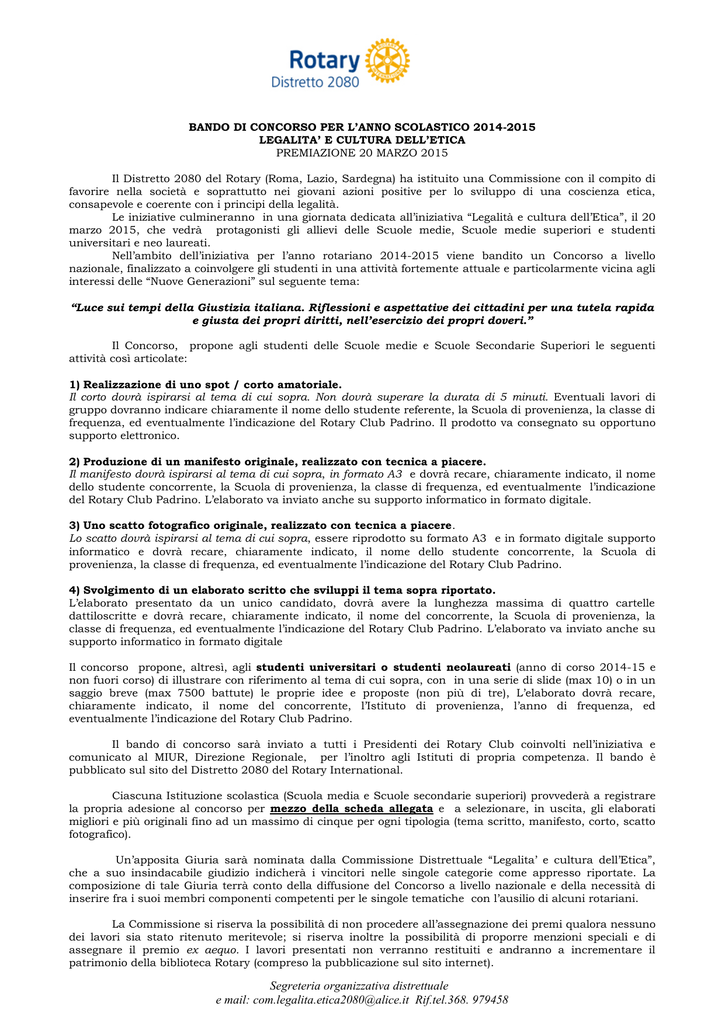 Rotary
Distretto 2080

BANDO DI CONCORSO PER L'ANNO SCOLASTICO 2014-2015
LEGALITA' E CULTURA DELL'ETICA
PREMIAZIONE 20 MARZO 2015

Il Distretto 2080 del Rotary (Roma, Lazio, Sardegna) ha istituito una Commissione con il compito di favorire nella società e soprattutto nei giovani azioni positive per lo sviluppo di una coscienza etica, consapevole e coerente con i principi della legalità.

Le iniziative culmineranno in una giornata dedicata all'iniziativa "Legalità e cultura dell'Etica", il 20 marzo 2015, che vedrà protagonisti gli allievi delle Scuole medie, Scuole medie superiori e studenti universitari e neo laureati.

Nell'ambito dell'iniziativa per l'anno rotariano 2014-2015 viene bandito un Concorso a livello nazionale, finalizzato a coinvolgere gli studenti in una attività fortemente attuale e particolarmente vicina agli interessi delle "Nuove Generazioni" sul seguente tema:

"Luce sui tempi della Giustizia italiana. Riflessioni e aspettative dei cittadini per una tutela rapida e giusta dei propri diritti, nell'esercizio dei propri doveri."

Il Concorso, propone agli studenti delle Scuole medie e Scuole Secondarie Superiori le seguenti attività così articolate:

1) Realizzazione di uno spot / corto amatoriale.
Il corto dovrà ispirarsi al tema di cui sopra. Non dovrà superare la durata di 5 minuti. Eventuali lavori di gruppo dovranno indicare chiaramente il nome dello studente referente, la Scuola di provenienza, la classe di frequenza, ed eventualmente l'indicazione del Rotary Club Padrino. Il prodotto va consegnato su opportuno supporto elettronico.

2) Produzione di un manifesto originale, realizzato con tecnica a piacere.
Il manifesto dovrà ispirarsi al tema di cui sopra, in formato A3 e dovrà recare, chiaramente indicato, il nome dello studente concorrente, la Scuola di provenienza, la classe di frequenza, ed eventualmente l'indicazione del Rotary Club Padrino. L'elaborato va inviato anche su supporto informatico in formato digitale.

3) Uno scatto fotografico originale, realizzato con tecnica a piacere.
Lo scatto dovrà ispirarsi al tema di cui sopra, essere riprodotto su formato A3 e in formato digitale supporto informatico e dovrà recare, chiaramente indicato, il nome dello studente concorrente, la Scuola di provenienza, la classe di frequenza, ed eventualmente l'indicazione del Rotary Club Padrino.

4) Svolgimento di un elaborato scritto che sviluppi il tema sopra riportato.
L'elaborato presentato da un unico candidato, dovrà avere la lunghezza massima di quattro cartelle dattiloscritte e dovrà recare, chiaramente indicato, il nome del concorrente, la Scuola di provenienza, la classe di frequenza, ed eventualmente l'indicazione del Rotary Club Padrino. L'elaborato va inviato anche su supporto informatico in formato digitale

Il concorso propone, altresì, agli studenti universitari o studenti neolaureati (anno di corso 2014-15 e non fuori corso) di illustrare con riferimento al tema di cui sopra, con in una serie di slide (max 10) o in un saggio breve (max 7500 battute) le proprie idee e proposte (non più di tre), L'elaborato dovrà recare, chiaramente indicato, il nome del concorrente, l'Istituto di provenienza, l'anno di frequenza, ed eventualmente l'indicazione del Rotary Club Padrino.

Il bando di concorso sarà inviato a tutti i Presidenti dei Rotary Club coinvolti nell'iniziativa e comunicato al MIUR, Direzione Regionale, per l'inoltro agli Istituti di propria competenza. Il bando è pubblicato sul sito del Distretto 2080 del Rotary International.

Ciascuna Istituzione scolastica (Scuola media e Scuole secondarie superiori) provvederà a registrare la propria adesione al concorso per mezzo della scheda allegata e a selezionare, in uscita, gli elaborati migliori e più originali fino ad un massimo di cinque per ogni tipologia (tema scritto, manifesto, corto, scatto fotografico).

Un'apposita Giuria sarà nominata dalla Commissione Distrettuale "Legalita' e cultura dell'Etica", che a suo insindacabile giudizio indicherà i vincitori nelle singole categorie come appresso riportate. La composizione di tale Giuria terrà conto della diffusione del Concorso a livello nazionale e della necessità di inserire fra i suoi membri componenti competenti per le singole tematiche con l'ausilio di alcuni rotariani.

La Commissione si riserva la possibilità di non procedere all'assegnazione dei premi qualora nessuno dei lavori sia stato ritenuto meritevole; si riserva inoltre la possibilità di proporre menzioni speciali e di assegnare il premio ex aequo. I lavori presentati non verranno restituiti e andranno a incrementare il patrimonio della biblioteca Rotary (compreso la pubblicazione sul sito internet).

Segreteria organizzativa distrettuale
e mail: com.legalita.etica2080@alice.it Rif.tel.368. 979458